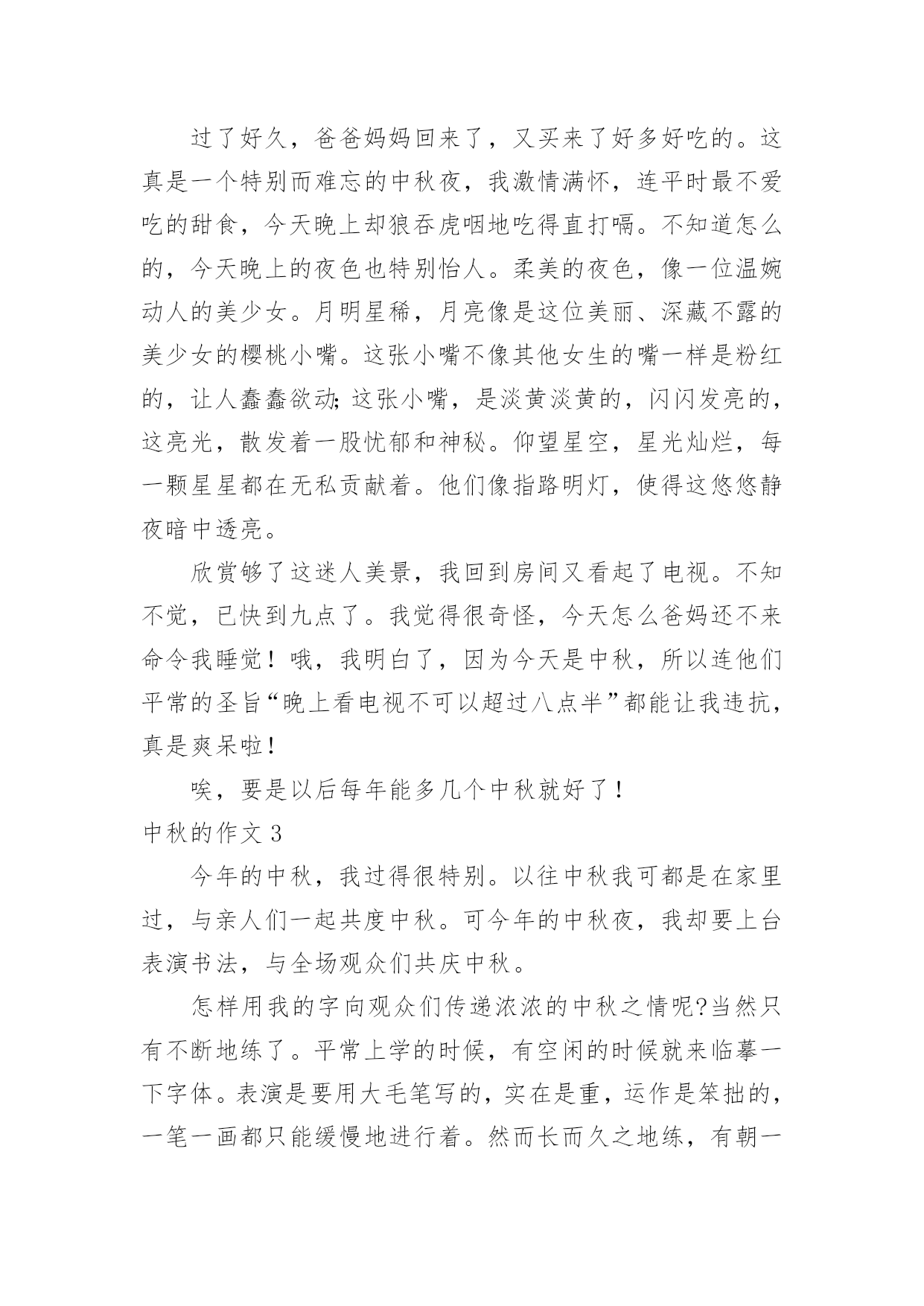 过了好久，爸爸妈妈回来了，又买来了好多好吃的。这真是一个特别而难忘的中秋夜，我激情满怀，连平时最不爱吃的甜食，今天晚上却狼吞虎咽地吃得直打嗝。不知道怎么的，今天晚上的夜色也特别怡人。柔美的夜色，像一位温婉动人的美少女。月明星稀，月亮像是这位美丽、深藏不露的美少女的樱桃小嘴。这张小嘴不像其他女生的嘴一样是粉红的，让人蠢蠢欲动;这张小嘴，是淡黄淡黄的，闪闪发亮的，这亮光，散发着一股忧郁和神秘。仰望星空，星光灿烂，每一颗星星都在无私贡献着。他们像指路明灯，使得这悠悠静夜暗中透亮。

欣赏够了这迷人美景，我回到房间又看起了电视。不知不觉，已快到九点了。我觉得很奇怪，今天怎么爸妈还不来命令我睡觉！哦，我明白了，因为今天是中秋，所以连他们平常的圣旨“晚上看电视不可以超过八点半”都能让我违抗，真是爽呆啦！

唉，要是以后每年能多几个中秋就好了！

中秋的作文 3

今年的中秋，我过得很特别。以往中秋我可都是在家里过，与亲人们一起共度中秋。可今年的中秋夜，我却要上台表演书法，与全场观众们共庆中秋。

怎样用我的字向观众们传递浓浓的中秋之情呢?当然只有不断地练了。平常上学的时候，有空闲的时候就来临摹一下字体。表演是要用大毛笔写的，实在是重，运作是笨拙的，一笔一画都只能缓慢地进行着。然而长而久之地练，有朝一